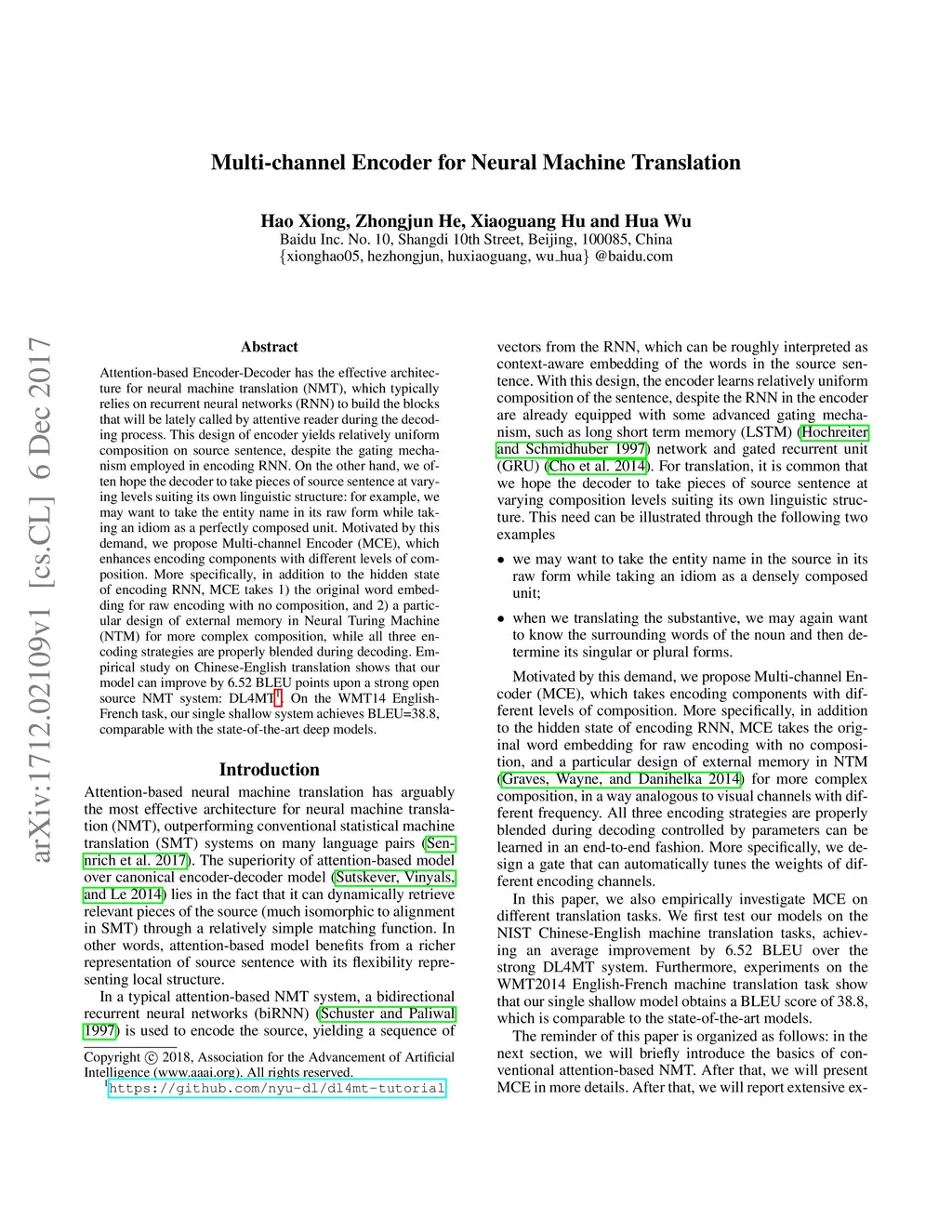 arXiv:1712.02109v1 [cs.CL] 6 Dec 2017

Multi-channel Encoder for Neural Machine Translation

Hao Xiong, Zhongjun He, Xiaoguang Hu and Hua Wu
Baidu Inc. No. 10, Shangdi 10th Street, Beijing, 100085, China
{xionghao05, hezhongjun, huxiaoguang, wu_hua} @baidu.com

Abstract

Attention-based Encoder-Decoder has the effective architecture for neural machine translation (NMT), which typically relies on recurrent neural networks (RNN) to build the blocks that will be lately called by attentive reader during the decoding process. This design of encoder yields relatively uniform composition on source sentence, despite the gating mechanism employed in encoding RNN. On the other hand, we often hope the decoder to take pieces of source sentence at varying levels suiting its own linguistic structure: for example, we may want to take the entity name in its raw form while taking an idiom as a perfectly composed unit. Motivated by this demand, we propose Multi-channel Encoder (MCE), which enhances encoding components with different levels of composition. More specifically, in addition to the hidden state of encoding RNN, MCE takes 1) the original word embedding for raw encoding with no composition, and 2) a particular design of external memory in Neural Turing Machine (NTM) for more complex composition, while all three encoding strategies are properly blended during decoding. Empirical study on Chinese-English translation shows that our model can improve by 6.52 BLEU points upon a strong open source NMT system: DL4MT$^1$. On the WMT14 English-French task, our single shallow system achieves BLEU=38.8, comparable with the state-of-the-art deep models.

Introduction

Attention-based neural machine translation has arguably the most effective architecture for neural machine translation (NMT), outperforming conventional statistical machine translation (SMT) systems on many language pairs (Sennrich et al. 2017). The superiority of attention-based model over canonical encoder-decoder model (Sutskever, Vinyals, and Le 2014) lies in the fact that it can dynamically retrieve relevant pieces of the source (much isomorphic to alignment in SMT) through a relatively simple matching function. In other words, attention-based model benefits from a richer representation of source sentence with its flexibility representing local structure.

In a typical attention-based NMT system, a bidirectional recurrent neural networks (biRNN) (Schuster and Paliwal 1997) is used to encode the source, yielding a sequence of

Copyright © 2018, Association for the Advancement of Artificial Intelligence (www.aaai.org). All rights reserved.
$^1$https://github.com/nyu-dl/dl4mt-tutorial

vectors from the RNN, which can be roughly interpreted as context-aware embedding of the words in the source sentence. With this design, the encoder learns relatively uniform composition of the sentence, despite the RNN in the encoder are already equipped with some advanced gating mechanism, such as long short term memory (LSTM) (Hochreiter and Schmidhuber 1997) network and gated recurrent unit (GRU) (Cho et al. 2014). For translation, it is common that we hope the decoder to take pieces of source sentence at varying composition levels suiting its own linguistic structure. This need can be illustrated through the following two examples

• we may want to take the entity name in the source in its raw form while taking an idiom as a densely composed unit;

• when we translating the substantive, we may again want to know the surrounding words of the noun and then determine its singular or plural forms.

Motivated by this demand, we propose Multi-channel Encoder (MCE), which takes encoding components with different levels of composition. More specifically, in addition to the hidden state of encoding RNN, MCE takes the original word embedding for raw encoding with no composition, and a particular design of external memory in NTM (Graves, Wayne, and Danihelka 2014) for more complex composition, in a way analogous to visual channels with different frequency. All three encoding strategies are properly blended during decoding controlled by parameters can be learned in an end-to-end fashion. More specifically, we design a gate that can automatically tunes the weights of different encoding channels.

In this paper, we also empirically investigate MCE on different translation tasks. We first test our models on the NIST Chinese-English machine translation tasks, achieving an average improvement by 6.52 BLEU over the strong DL4MT system. Furthermore, experiments on the WMT2014 English-French machine translation task show that our single shallow model obtains a BLEU score of 38.8, which is comparable to the state-of-the-art models.

The reminder of this paper is organized as follows: in the next section, we will briefly introduce the basics of conventional attention-based NMT. After that, we will present MCE in more details. After that, we will report extensive ex-